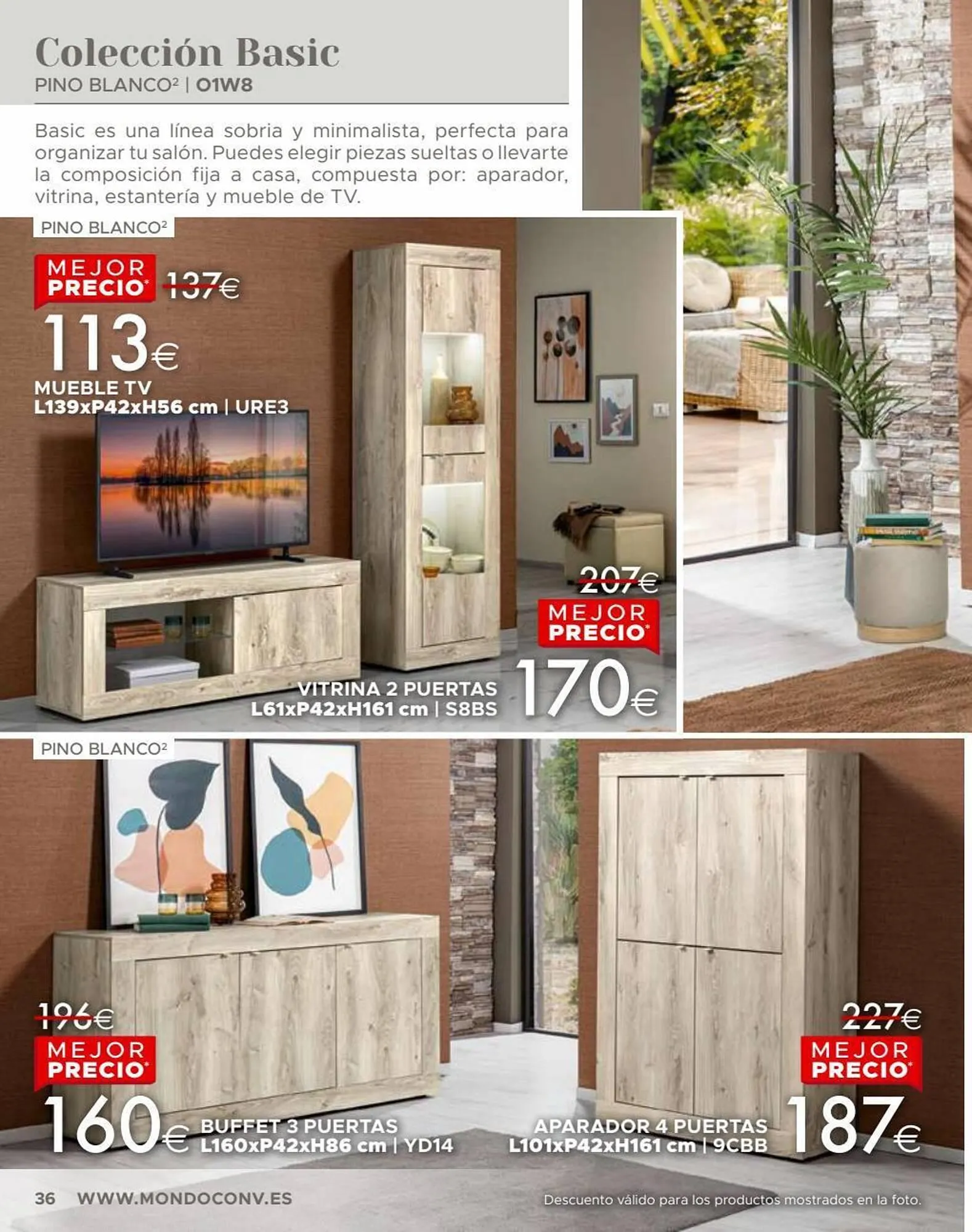 Colección Basic
PINO BLANCO$^{2}$ | O1W8

Basic es una línea sobria y minimalista, perfecta para organizar tu salón. Puedes elegir piezas sueltas o llevarte la composición fija a casa, compuesta por: aparador, vitrina, estantería y mueble de TV.

PINO BLANCO$^{2}$

MEJOR PRECIO* 137€
113€
MUEBLE TV
L139xP42xH56 cm | URE3

207€
MEJOR PRECIO*
170€
VITRINA 2 PUERTAS
L61xP42xH161 cm | S8BS

PINO BLANCO$^{2}$

196€
MEJOR PRECIO*
160€
BUFFET 3 PUERTAS
L160xP42xH86 cm | YD14

227€
MEJOR PRECIO*
187€
APARADOR 4 PUERTAS
L101xP42xH161 cm | 9CBB

36 WWW.MONDOCONV.ES

Descuento válido para los productos mostrados en la foto.